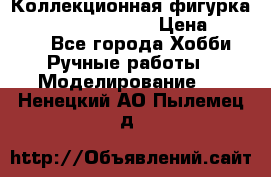 Коллекционная фигурка
Цена
Все города Хобби
Ручные работы
Моделирование
Ненецкий АО Пылемец
д

http://Объявлений.сайт